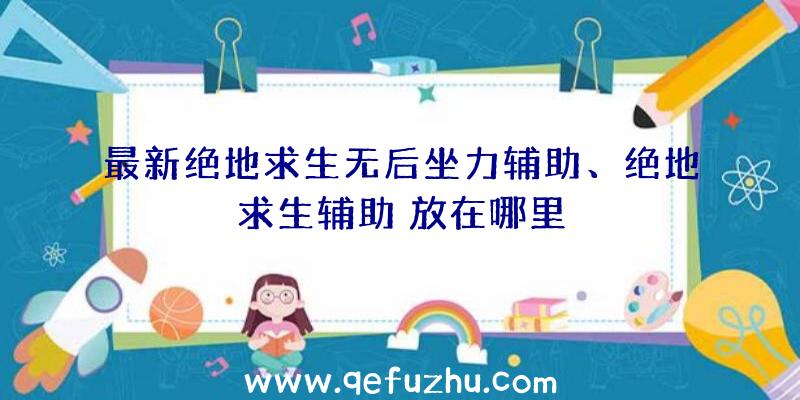 最新绝地求生无后坐力辅助、绝地求生辅助 放在哪里

www.qefuzhu.com